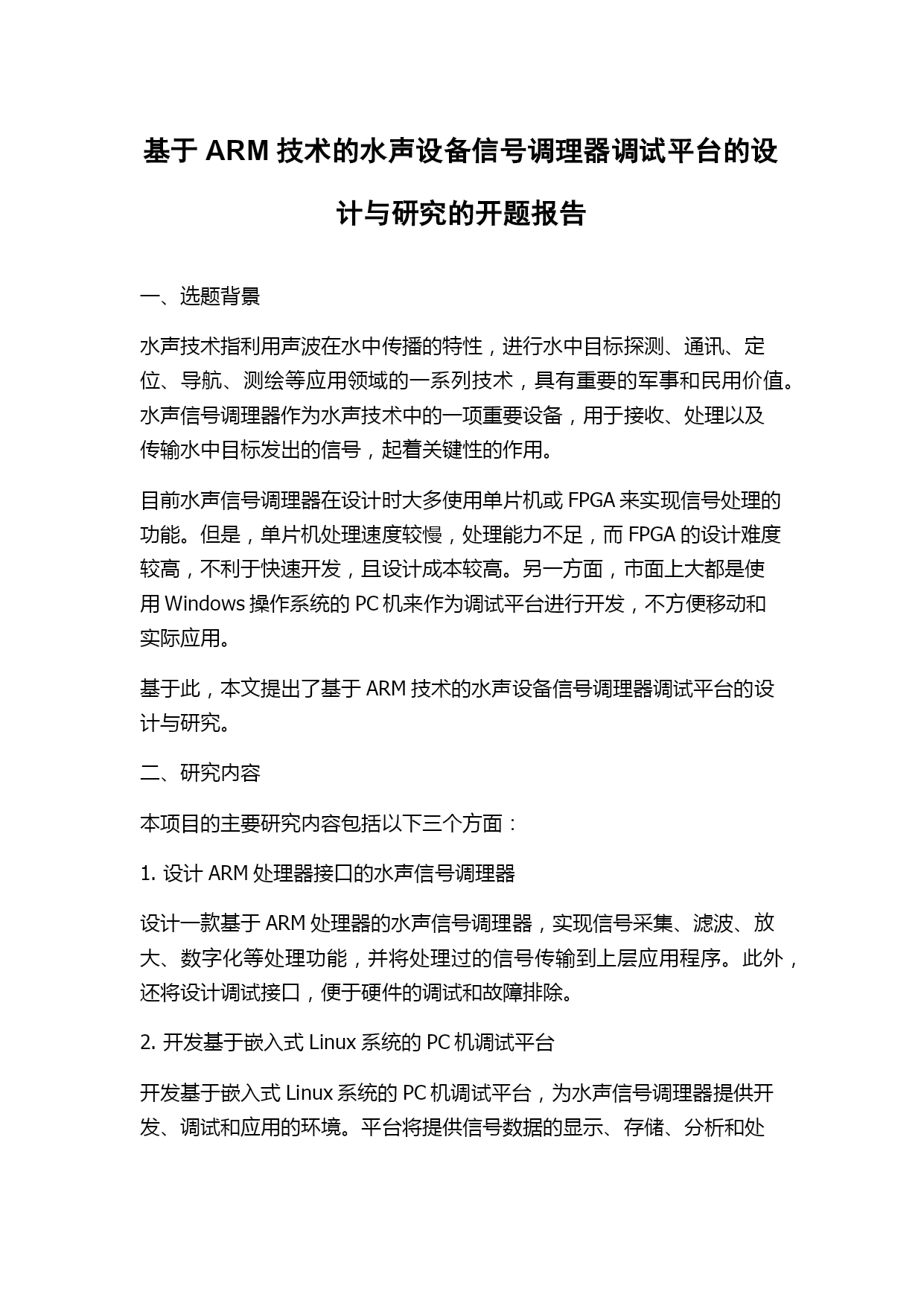 基于 ARM 技术的水声设备信号调理器调试平台的设计与研究的开题报告

一、选题背景

水声技术指利用声波在水中传播的特性，进行水中目标探测、通讯、定位、导航、测绘等应用领域的一系列技术，具有重要的军事和民用价值。水声信号调理器作为水声技术中的一项重要设备，用于接收、处理以及传输水中目标发出的信号，起着关键性的作用。

目前水声信号调理器在设计时大多使用单片机或 FPGA 来实现信号处理的功能。但是，单片机处理速度较慢，处理能力不足，而 FPGA 的设计难度较高，不利于快速开发，且设计成本较高。另一方面，市面上大都是使用 Windows 操作系统的 PC 机来作为调试平台进行开发，不方便移动和实际应用。

基于此，本文提出了基于 ARM 技术的水声设备信号调理器调试平台的设计与研究。

二、研究内容

本项目的主要研究内容包括以下三个方面：

1. 设计 ARM 处理器接口的水声信号调理器

设计一款基于 ARM 处理器的水声信号调理器，实现信号采集、滤波、放大、数字化等处理功能，并将处理过的信号传输到上层应用程序。此外，还将设计调试接口，便于硬件的调试和故障排除。

2. 开发基于嵌入式 Linux 系统的 PC 机调试平台

开发基于嵌入式 Linux 系统的 PC 机调试平台，为水声信号调理器提供开发、调试和应用的环境。平台将提供信号数据的显示、存储、分析和处